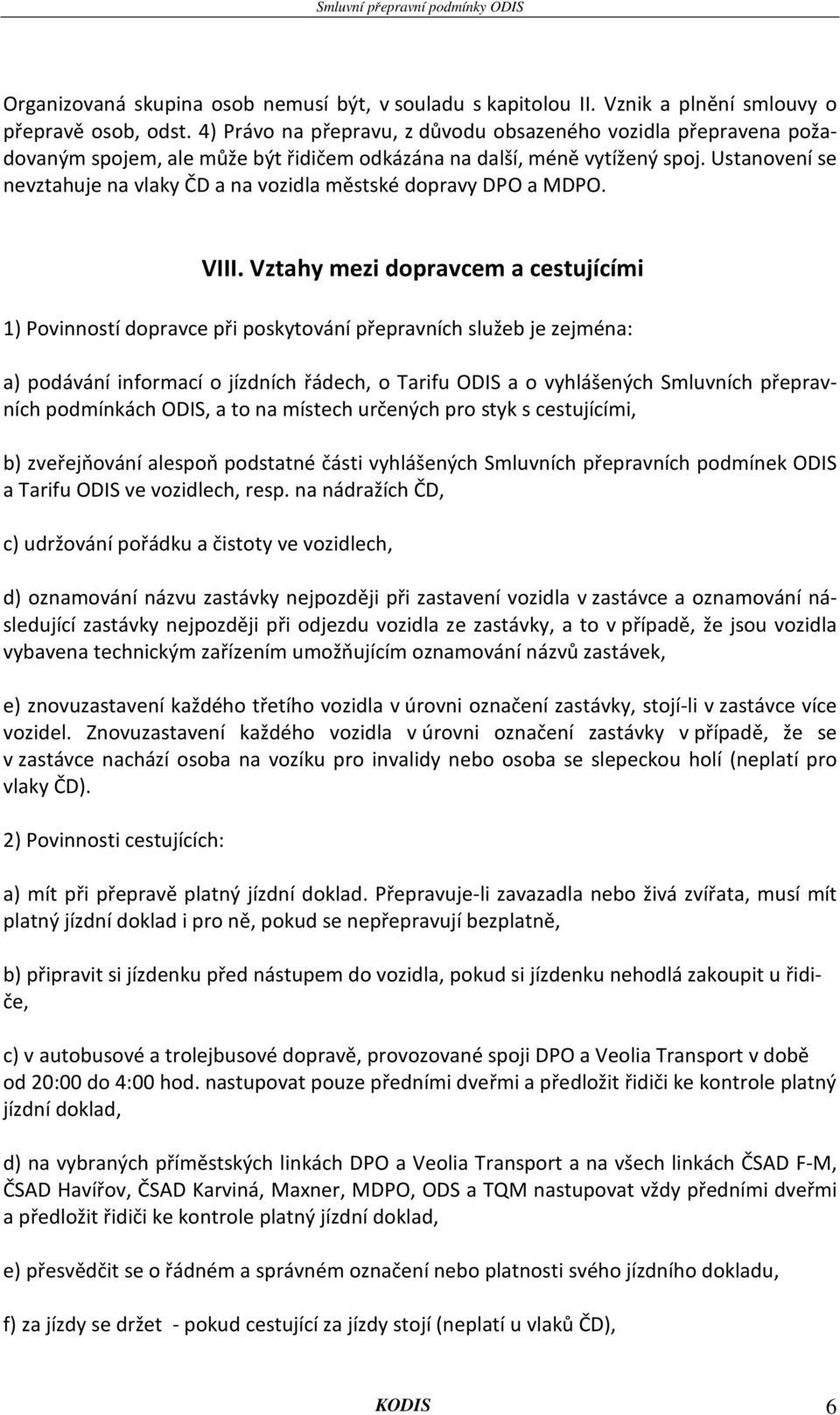 Smluvní přepravní podmínky ODIS

Organizovaná skupina osob nemusí být, v souladu s kapitolou II. Vznik a plnění smlouvy o přepravě osob, odst. 4) Právo na přepravu, z důvodu obsazeného vozidla přepravena požadovaným spojem, ale může být řidičem odkázána na další, méně vytížený spoj. Ustanovení se nevztahuje na vlaky ČD a na vozidla městské dopravy DPO a MDPO.

VIII. Vztahy mezi dopravcem a cestujícími

1) Povinností dopravce při poskytování přepravních služeb je zejména:

a) podávání informací o jízdních řádech, o Tarifu ODIS a o vyhlášených Smluvních přepravních podmínkách ODIS, a to na místech určených pro styk s cestujícími,

b) zveřejňování alespoň podstatné části vyhlášených Smluvních přepravních podmínek ODIS a Tarifu ODIS ve vozidlech, resp. na nádražích ČD,

c) udržování pořádku a čistoty ve vozidlech,

d) oznamování názvu zastávky nejpozději při zastavení vozidla v zastávce a oznamování následující zastávky nejpozději při odjezdu vozidla ze zastávky, a to v případě, že jsou vozidla vybavena technickým zařízením umožňujícím oznamování názvů zastávek,

e) znovuzastavení každého třetího vozidla v úrovni označení zastávky, stojí-li v zastávce více vozidel. Znovuzastavení každého vozidla v úrovni označení zastávky v případě, že se v zastávce nachází osoba na vozíku pro invalidy nebo osoba se slepeckou holí (neplatí pro vlaky ČD).

2) Povinnosti cestujících:

a) mít při přepravě platný jízdní doklad. Přepravuje-li zavazadla nebo živá zvířata, musí mít platný jízdní doklad i pro ně, pokud se nepřepravují bezplatně,

b) připravit si jízdenku před nástupem do vozidla, pokud si jízdenku nehodlá zakoupit u řidiče,

c) v autobusové a trolejbusové dopravě, provozované spoji DPO a Veolia Transport v době od 20:00 do 4:00 hod. nastupovat pouze předními dveřmi a předložit řidiči ke kontrole platný jízdní doklad,

d) na vybraných příměstských linkách DPO a Veolia Transport a na všech linkách ČSAD F-M, ČSAD Havířov, ČSAD Karviná, Maxner, MDPO, ODS a TQM nastupovat vždy předními dveřmi a předložit řidiči ke kontrole platný jízdní doklad,

e) přesvědčit se o řádném a správném označení nebo platnosti svého jízdního dokladu,

f) za jízdy se držet - pokud cestující za jízdy stojí (neplatí u vlaků ČD),

KODIS 6